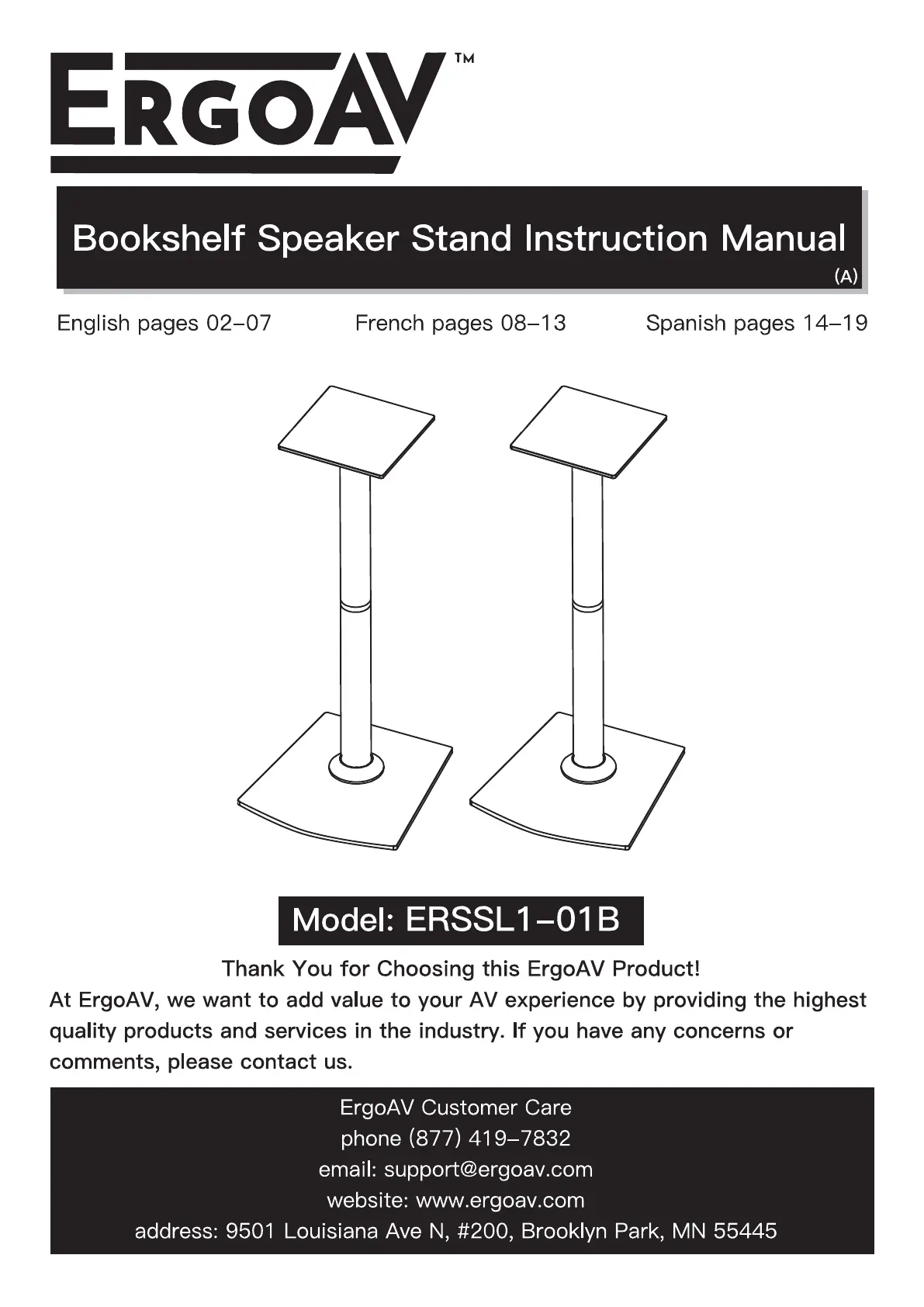 ERGOAV™

Bookshelf Speaker Stand Instruction Manual
(A)

English pages 02-07 French pages 08-13 Spanish pages 14-19

Model: ERSSL1-01B

Thank You for Choosing this ErgoAV Product!

At ErgoAV, we want to add value to your AV experience by providing the highest quality products and services in the industry. If you have any concerns or comments, please contact us.

ErgoAV Customer Care
phone (877) 419-7832
email: support@ergoav.com
website: www.ergoav.com
address: 9501 Louisiana Ave N, #200, Brooklyn Park, MN 55445